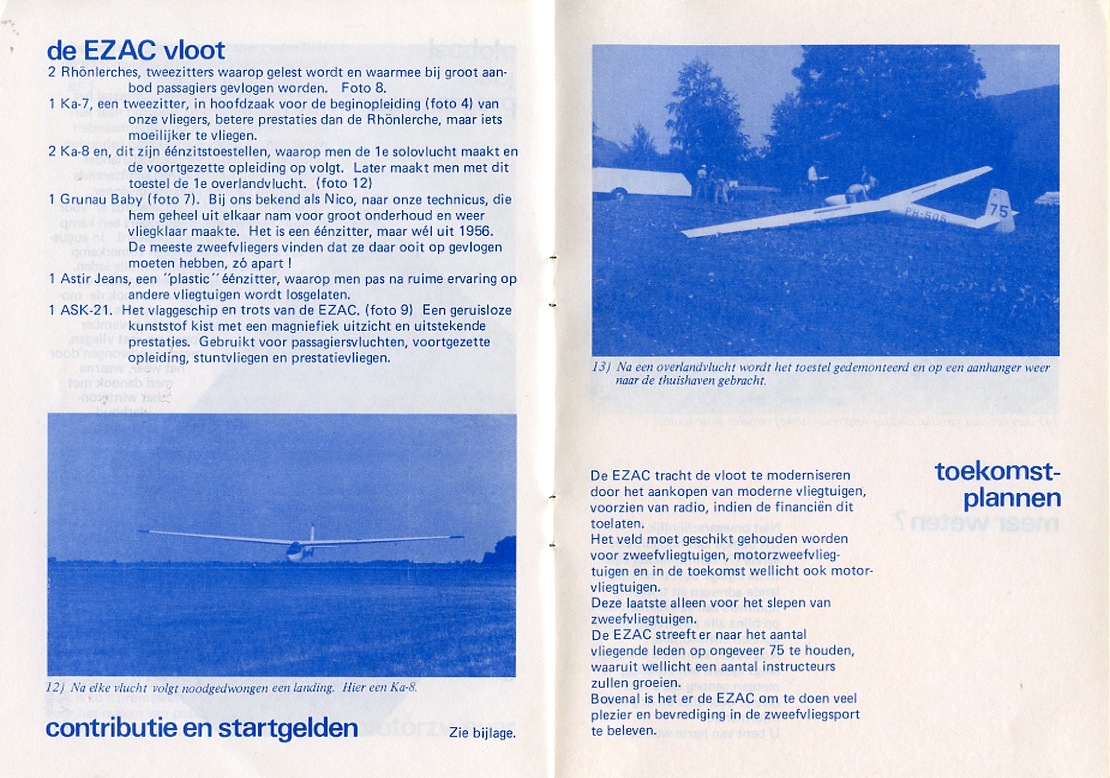 de EZAC vloot

2 Rhönlerches, tweezitters waarop gelest wordt en waarmee bij groot aanbod passagiers gevlogen worden. Foto 8.
1 Ka-7, een tweezitter, in hoofdzaak voor de beginopleiding (foto 4) van onze vliegers, betere prestaties dan de Rhönlerche, maar iets moeilijker te vliegen.
2 Ka-8 en, dit zijn éénzitstoestellen, waarop men de 1e solovlucht maakt en de voortgezette opleiding op volgt. Later maakt men met dit toestel de 1e overlandvlucht. (foto 12)
1 Grunau Baby (foto 7). Bij ons bekend als Nico, naar onze technicus, die hem geheel uit elkaar nam voor groot onderhoud en weer vliegklaar maakte. Het is een éénzitter, maar wél uit 1956. De meeste zweefvliegers vinden dat ze daar ooit op gevlogen moeten hebben, zó apart !
1 Astir Jeans, een "plastic" éénzitter, waarop men pas na ruime ervaring op andere vliegtuigen wordt losgelaten.
1 ASK-21. Het vlaggeschip en trots van de EZAC. (foto 9) Een geruisloze kunststof kist met een magniefiek uitzicht en uitstekende prestaties. Gebruikt voor passagiersvluchten, voortgezette opleiding, stuntvliegen en prestatievliegen.

12) Na elke vlucht volgt noodgedwongen een landing. Hier een Ka-8.

contributie en startgelden

Zie bijlage.

PH-505
75

13) Na een overlandvlucht wordt het toestel gedemonteerd en op een aanhanger weer naar de thuishaven gebracht.

toekomstplannen

De EZAC tracht de vloot te moderniseren door het aankopen van moderne vliegtuigen, voorzien van radio, indien de financiën dit toelaten.
Het veld moet geschikt gehouden worden voor zweefvliegtuigen, motorzweefvliegtuigen en in de toekomst wellicht ook motorvliegtuigen.
Deze laatste alleen voor het slepen van zweefvliegtuigen.
De EZAC streeft er naar het aantal vliegende leden op ongeveer 75 te houden, waaruit wellicht een aantal instructeurs zullen groeien.
Bovenal is het er de EZAC om te doen veel plezier en bevrediging in de zweefvliegsport te beleven.